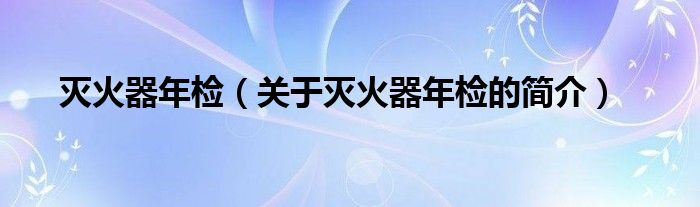 灭火器年检（关于灭火器年检的简介）